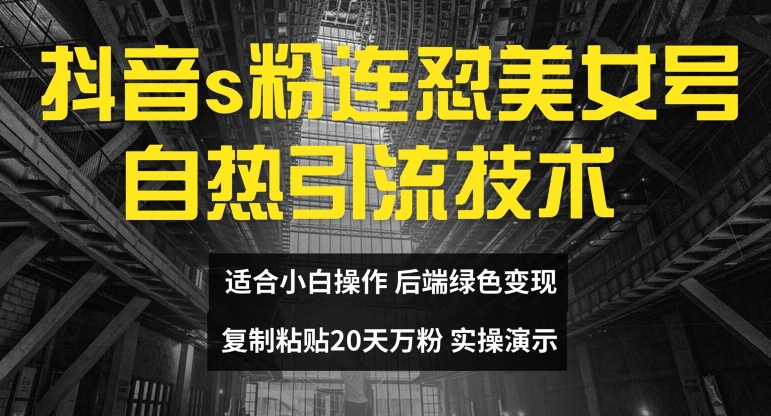 抖音s粉连怼美女号
自热引流技术

适合小白操作 后端绿色变现
复制粘贴20天万粉 实操演示